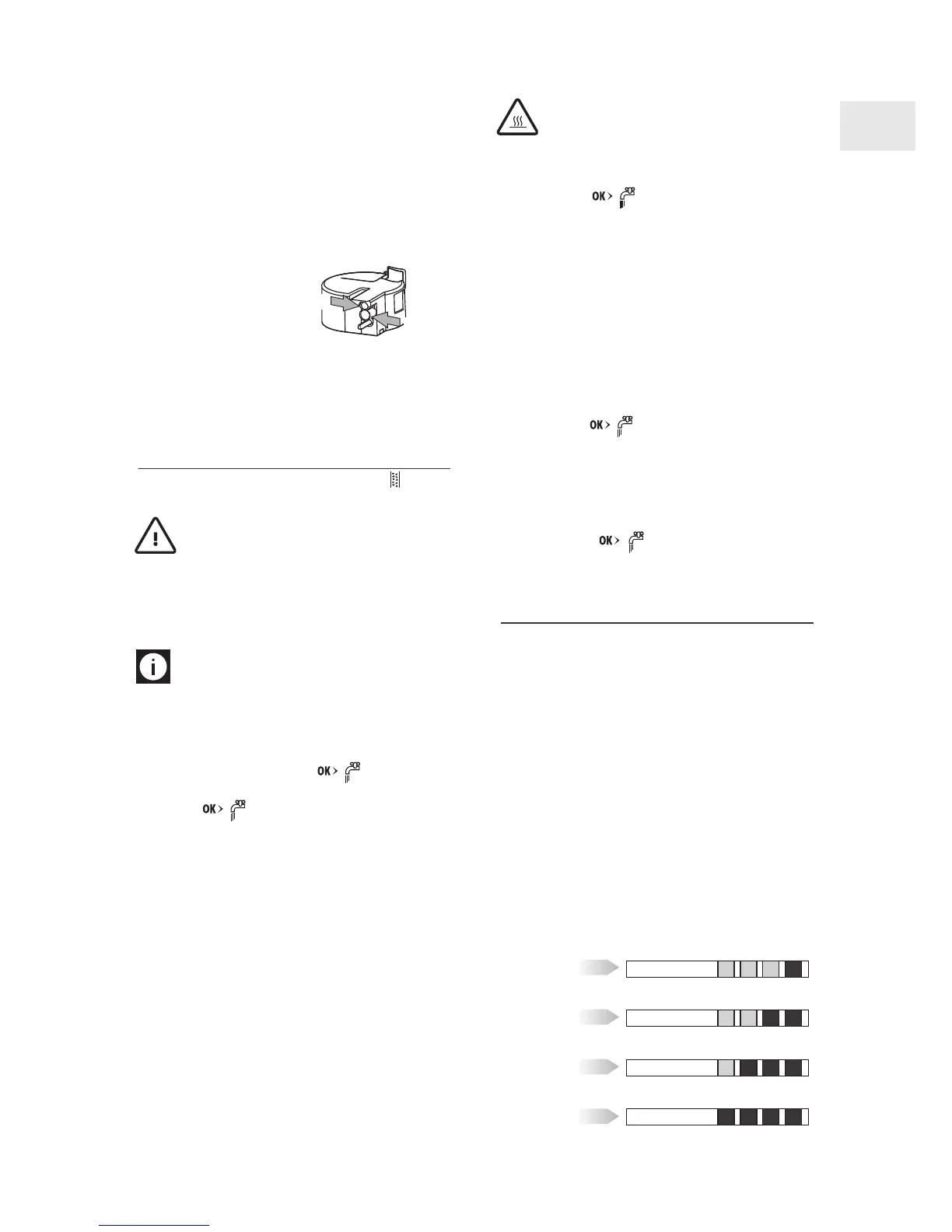 OK >

OK >

OK >

OK >

OK >